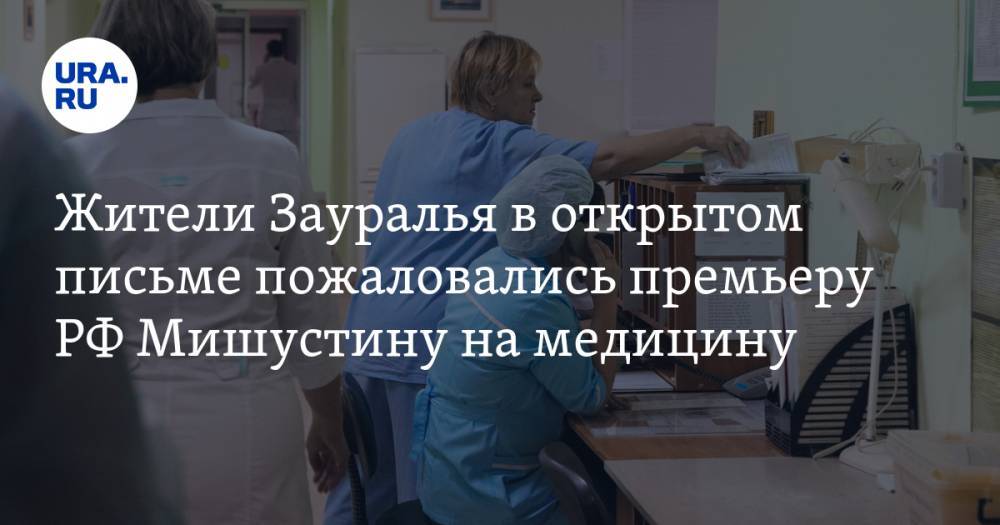 URA.RU

Жители Зауралья в открытом письме пожаловались премьеру РФ Мишустину на медицину